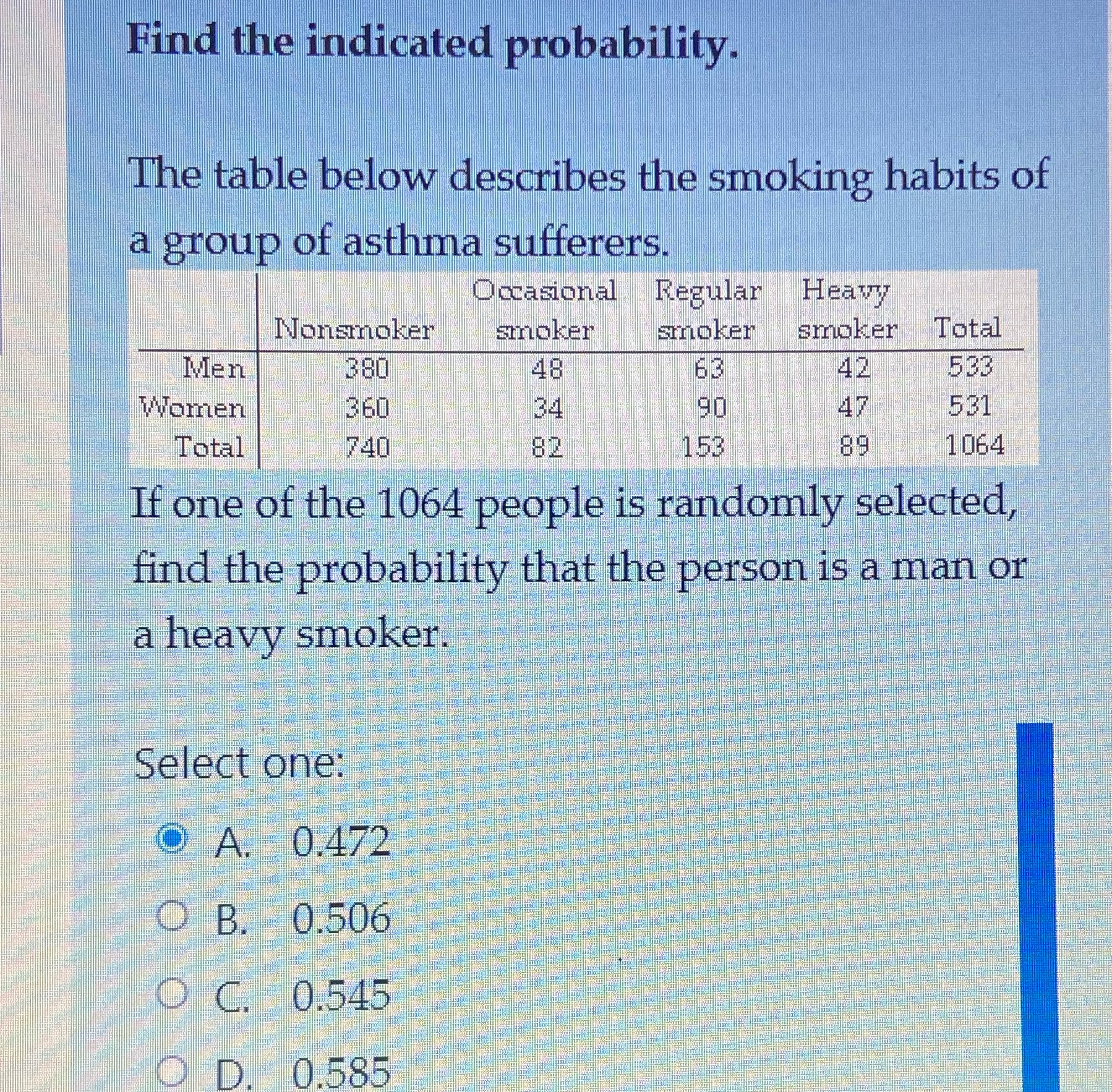 Find the indicated probability.

The table below describes the smoking habits of a group of asthma sufferers.

|  | Nonsmoker | Occasional smoker | Regular smoker | Heavy smoker | Total |
|---|---|---|---|---|---|
| Men | 380 | 48 | 63 | 42 | 533 |
| Women | 360 | 34 | 90 | 47 | 531 |
| Total | 740 | 82 | 153 | 89 | 1064 |

If one of the 1064 people is randomly selected, find the probability that the person is a man or a heavy smoker.

Select one:

A. 0.472

B. 0.506

C. 0.545

D. 0.585